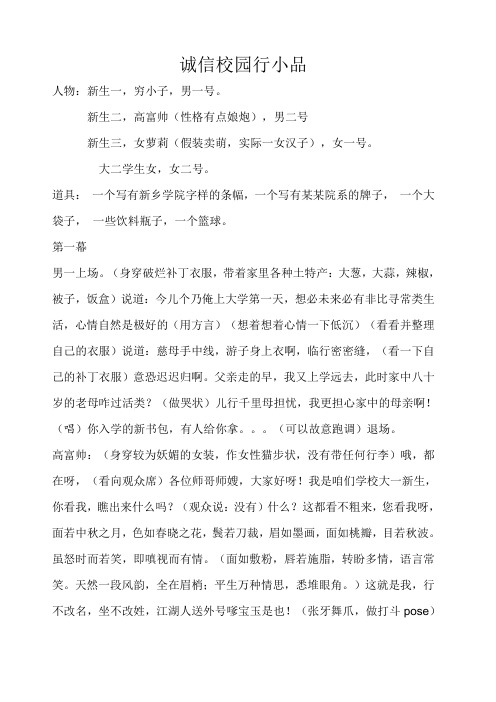 诚信校园行小品

人物：新生一，穷小子，男一号。

新生二，高富帅（性格有点娘炮），男二号

新生三，女萝莉（假装卖萌，实际一女汉子），女一号。

大二学生女，女二号。

道具：一个写有新乡学院字样的条幅，一个写有某某院系的牌子，一个大袋子，一些饮料瓶子，一个篮球。

第一幕

男一上场。（身穿破烂补丁衣服，带着家里各种土特产：大葱，大蒜，辣椒，被子，饭盒）说道：今儿个乃俺上大学第一天，想必未来必有非比寻常类生活，心情自然是极好的（用方言）（想着想着心情一下低沉）（看看并整理自己的衣服）说道：慈母手中线，游子身上衣啊，临行密密缝，（看一下自己的补丁衣服）意恐迟迟归啊。父亲走的早，我又上学远去，此时家中八十岁的老母咋过活类？（做哭状）儿行千里母担忧，我更担心家中的母亲啊！（唱）你入学的新书包，有人给你拿。。。（可以故意跑调）退场。

高富帅：（身穿较为妖媚的女装，作女性猫步状，没有带任何行李）哦，都在呀，（看向观众席）各位师哥师嫂，大家好呀！我是咱们学校大一新生，你看我，瞧出来什么吗？（观众说：没有）什么？这都看不粗来，您看我呀，面若中秋之月，色如春晓之花，鬓若刀裁，眉如墨画，面如桃瓣，目若秋波。虽怒时而若笑，即嗔视而有情。（面如敷粉，唇若施脂，转盼多情，语言常笑。天然一段风韵，全在眉梢；平生万种情思，悉堆眼角。）这就是我，行不改名，坐不改姓，江湖人送外号嗲宝玉是也！（张牙舞爪，做打斗 pose）